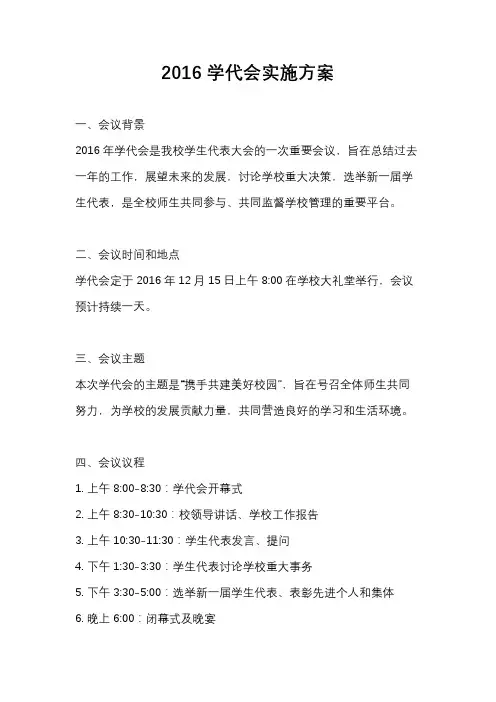 2016 学代会实施方案

一、会议背景

2016 年学代会是我校学生代表大会的一次重要会议，旨在总结过去一年的工作，展望未来的发展，讨论学校重大决策，选举新一届学生代表，是全校师生共同参与、共同监督学校管理的重要平台。

二、会议时间和地点

学代会定于 2016 年 12 月 15 日上午 8:00 在学校大礼堂举行，会议预计持续一天。

三、会议主题

本次学代会的主题是“携手共建美好校园”，旨在号召全体师生共同努力，为学校的发展贡献力量，共同营造良好的学习和生活环境。

四、会议议程

1. 上午 8:00-8:30：学代会开幕式

2. 上午 8:30-10:30：校领导讲话、学校工作报告

3. 上午 10:30-11:30：学生代表发言、提问

4. 下午 1:30-3:30：学生代表讨论学校重大事务

5. 下午 3:30-5:00：选举新一届学生代表、表彰先进个人和集体

6. 晚上 6:00：闭幕式及晚宴